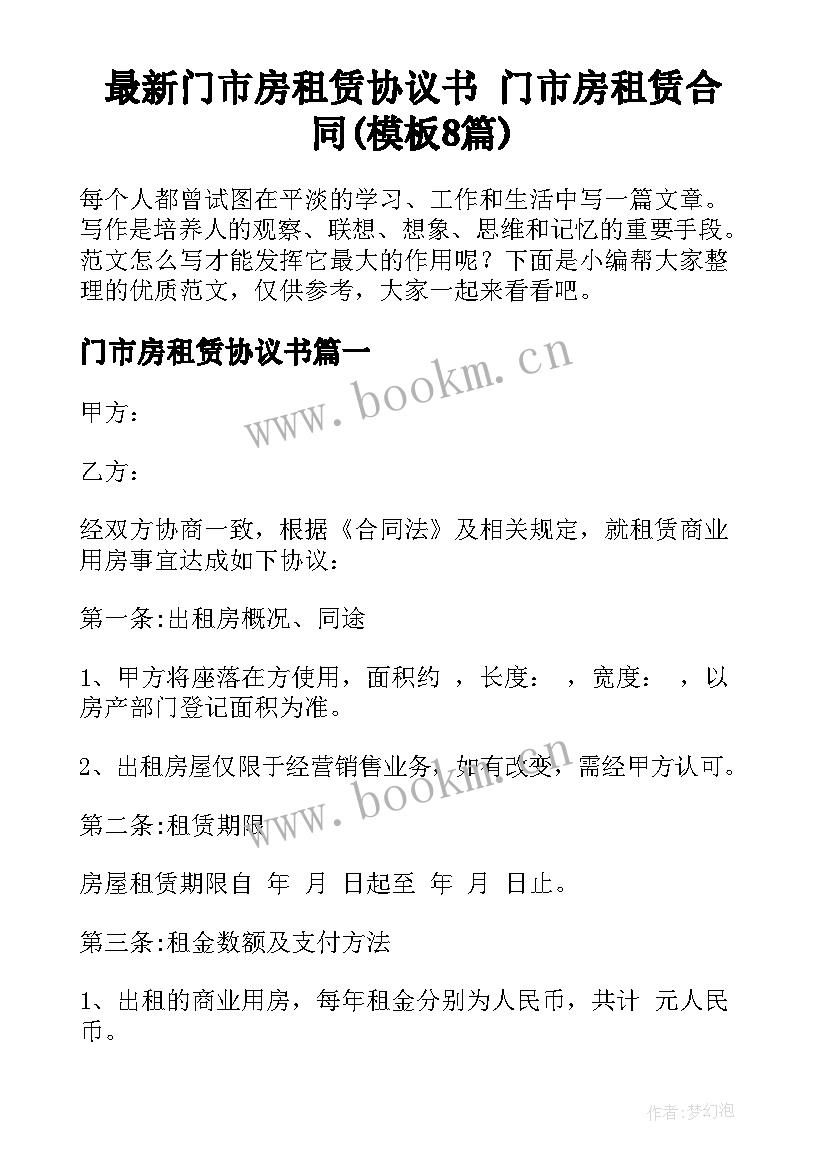 最新门市房租赁协议书 门市房租赁合同(模板8篇)

每个人都曾试图在平淡的学习、工作和生活中写一篇文章。写作是培养人的观察、联想、想象、思维和记忆的重要手段。范文怎么写才能发挥它最大的作用呢？下面是小编帮大家整理的优质范文，仅供参考，大家一起来看看吧。

门市房租赁协议书篇一

www.bookm.cn

甲方：

乙方：

经双方协商一致，根据《合同法》及相关规定，就租赁商业用房事宜达成如下协议：

第一条:出租房概况、同途

1、甲方将座落在方使用，面积约 ，长度： ，宽度： ，以房产部门登记面积为准。

2、出租房屋仅限于经营销售业务，如有改变，需经甲方认可。

www.bookm.cn

第二条:租赁期限

房屋租赁期限自 年 月 日起至 年 月 日止。

第三条:租金数额及支付方法

1、出租的商业用房，每年租金分别为人民币，共计 元人民币。

作者:梦幻泡